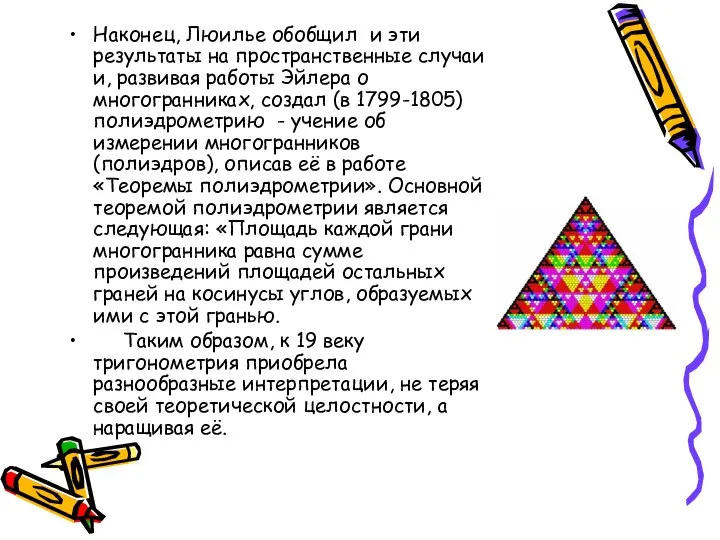 • Наконец, Люилье обобщил  и эти результаты на пространственные случаи и, развивая работы Эйлера о многогранниках, создал (в 1799-1805) полиэдрометрию  - учение об измерении многогранников (полиэдров), описав её в работе «Теоремы полиэдрометрии». Основной теоремой полиэдрометрии является следующая: «Площадь каждой грани многогранника равна сумме произведений площадей остальных граней на косинусы углов, образуемых ими с этой гранью.

•       Таким образом, к 19 веку тригонометрия приобрела разнообразные интерпретации, не теряя своей теоретической целостности, а наращивая её.